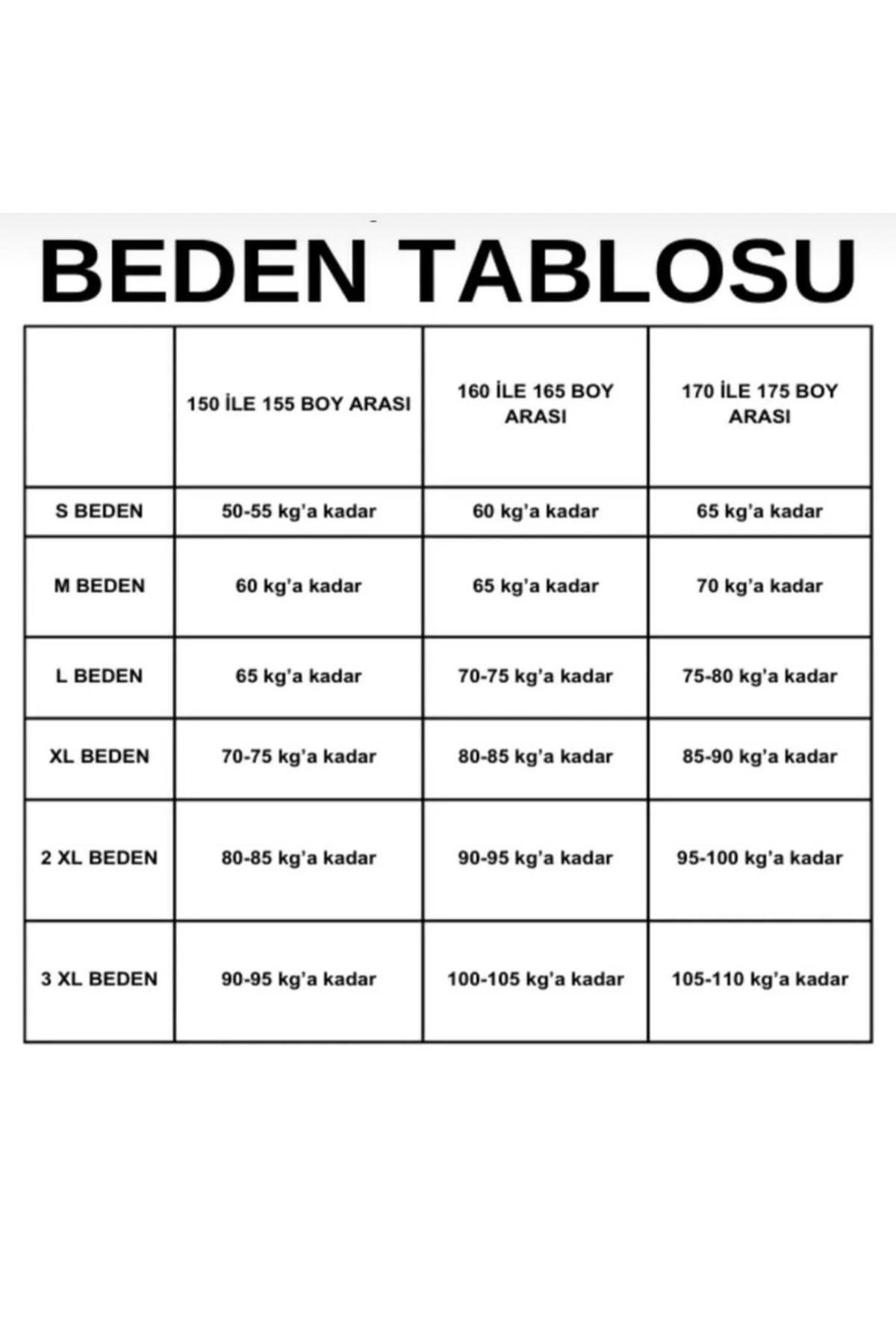 BEDEN TABLOSU

|  | 150 İLE 155 BOY ARASI | 160 İLE 165 BOY ARASI | 170 İLE 175 BOY ARASI |
|---|---|---|---|
| S BEDEN | 50-55 kg'a kadar | 60 kg'a kadar | 65 kg'a kadar |
| M BEDEN | 60 kg'a kadar | 65 kg'a kadar | 70 kg'a kadar |
| L BEDEN | 65 kg'a kadar | 70-75 kg'a kadar | 75-80 kg'a kadar |
| XL BEDEN | 70-75 kg'a kadar | 80-85 kg'a kadar | 85-90 kg'a kadar |
| 2 XL BEDEN | 80-85 kg'a kadar | 90-95 kg'a kadar | 95-100 kg'a kadar |
| 3 XL BEDEN | 90-95 kg'a kadar | 100-105 kg'a kadar | 105-110 kg'a kadar |